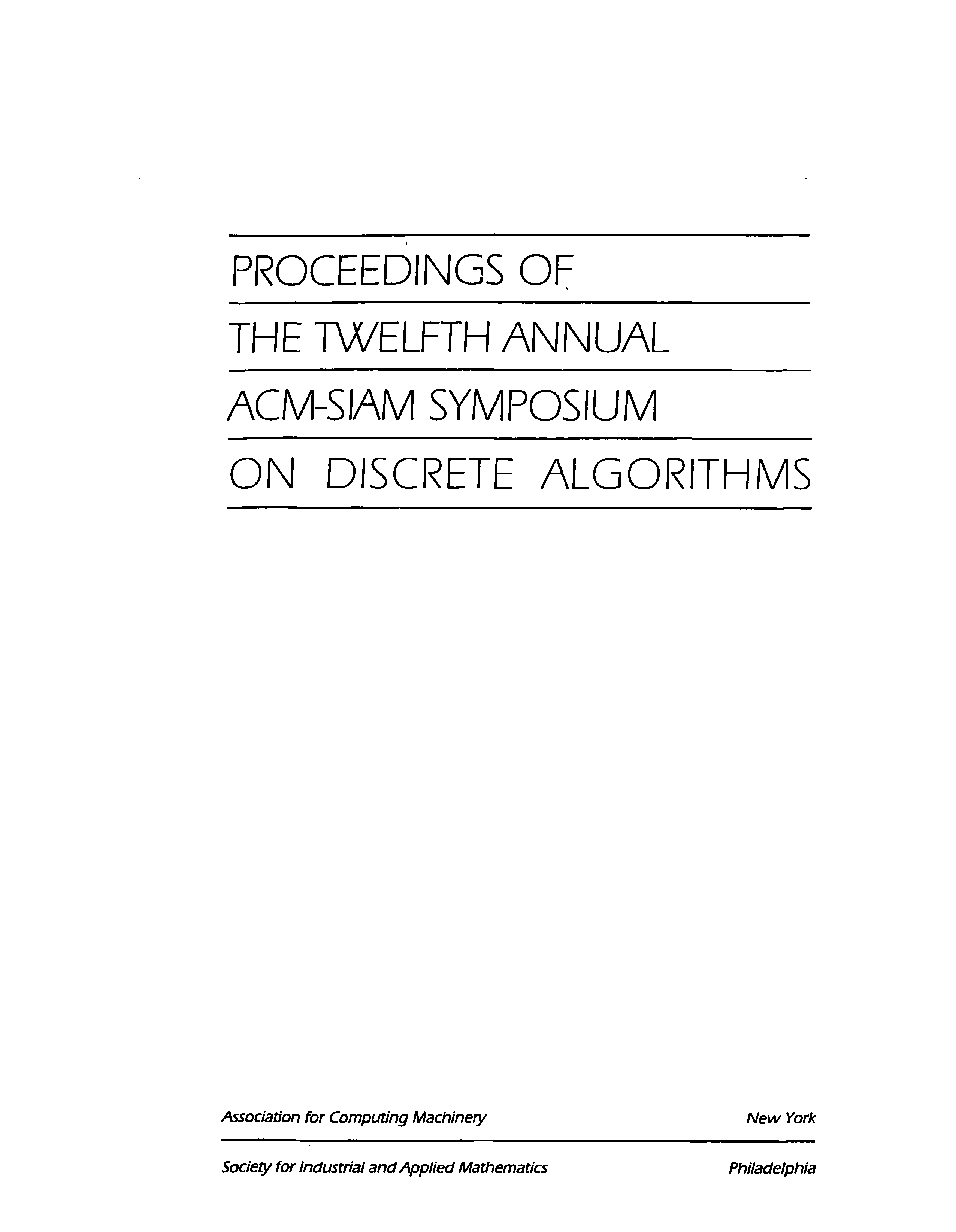 PROCEEDINGS OF

THE TWELFTH ANNUAL

ACM-SIAM SYMPOSIUM

ON DISCRETE ALGORITHMS

Association for Computing Machinery New York

Society for Industrial and Applied Mathematics Philadelphia